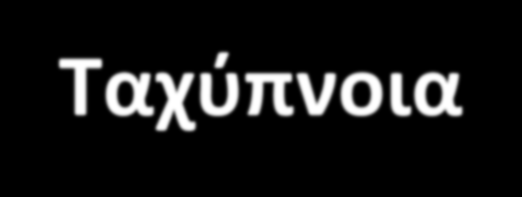 Ταχύπνοια